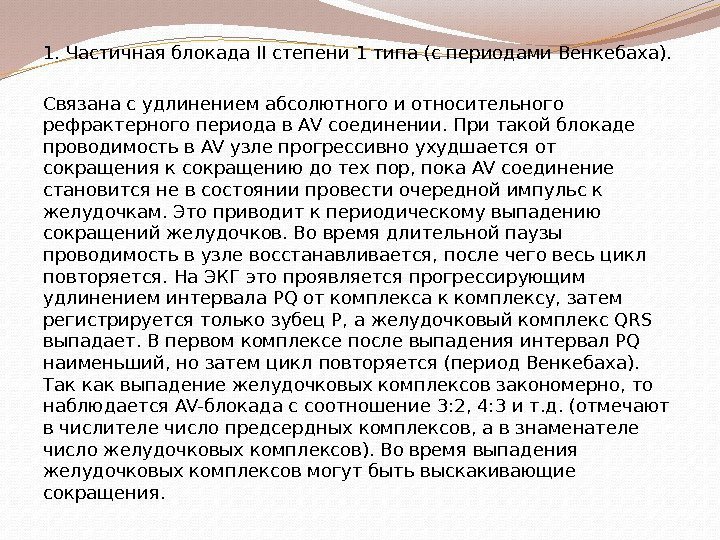 1. Частичная блокада II степени 1 типа (с периодами Венкебаха).

Связана с удлинением абсолютного и относительного рефрактерного периода в AV соединении. При такой блокаде проводимость в AV узле прогрессивно ухудшается от сокращения к сокращению до тех пор, пока AV соединение становится не в состоянии провести очередной импульс к желудочкам. Это приводит к периодическому выпадению сокращений желудочков. Во время длительной паузы проводимость в узле восстанавливается, после чего весь цикл повторяется. На ЭКГ это проявляется прогрессирующим удлинением интервала PQ от комплекса к комплексу, затем регистрируется только зубец P, а желудочковый комплекс QRS выпадает. В первом комплексе после выпадения интервал PQ наименьший, но затем цикл повторяется (период Венкебаха). Так как выпадение желудочковых комплексов закономерно, то наблюдается AV-блокада с соотношение 3:2, 4:3 и т.д. (отмечают в числителе число предсердных комплексов, а в знаменателе число желудочковых комплексов). Во время выпадения желудочковых комплексов могут быть выскакивающие сокращения.